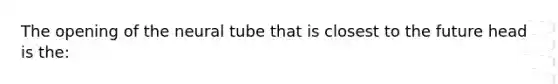 The opening of the neural tube that is closest to the future head is the: